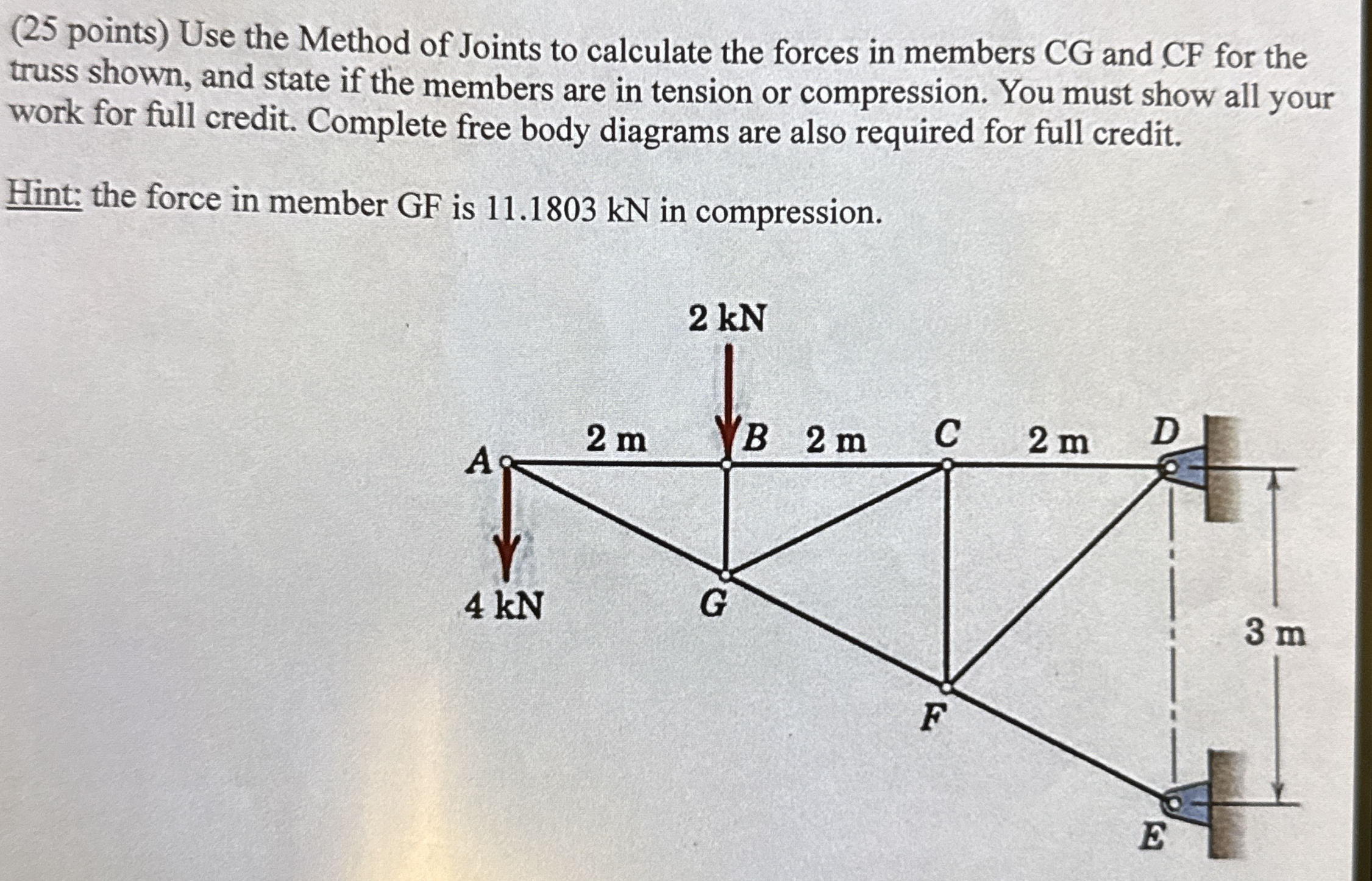 (25 points) Use the Method of Joints to calculate the forces in members CG and CF for the truss shown, and state if the members are in tension or compression. You must show all your work for full credit. Complete free body diagrams are also required for full credit.

Hint: the force in member GF is 11.1803 kN in compression.

2 kN

A

2 m

B

2 m

C

2 m

D

4 kN

G

3 m

F

E